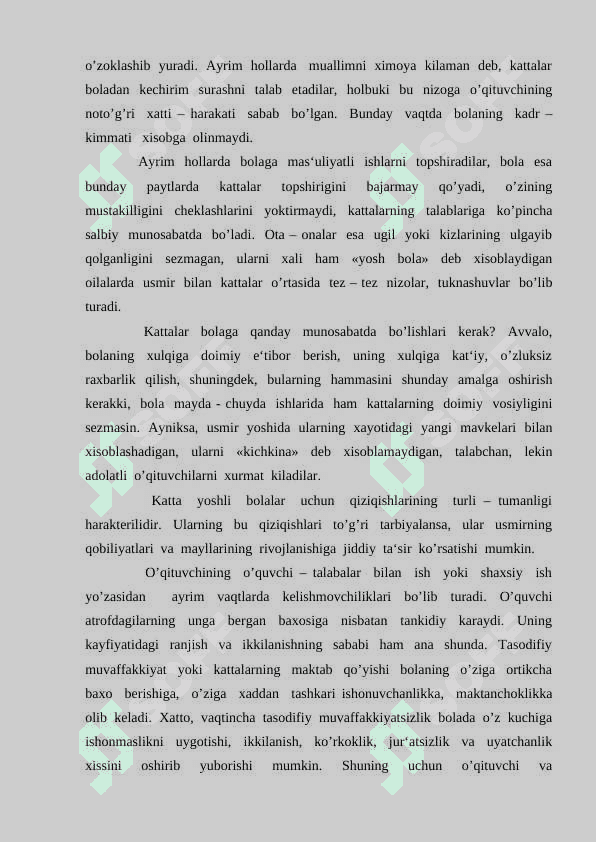 o’zoklashib yuradi. Ayrim hollarda muallimni ximoya kilaman deb, kattalar boladan kechirim surashni talab etadilar, holbuki bu nizoga o’qituvchining noto’g’ri xatti – harakati sabab bo’lgan. Bunday vaqtda bolaning kadr – kimmati xisobga olinmaydi.

Ayrim hollarda bolaga mas‘uliyatli ishlarni topshiradilar, bola esa bunday paytlarda kattalar topshirigini bajarmay qo’yadi, o’zining mustakilligini cheklashlarini yoktirmaydi, kattalarning talablariga ko’pincha salbiy munosabatda bo’ladi. Ota – onalar esa ugil yoki kizlarining ulgayib qolganligini sezmagan, ularni xali ham «yosh bola» deb xisoblaydigan oilalarda usmir bilan kattalar o’rtasida tez – tez nizolar, tuknashuvlar bo’lib turadi.

Kattalar bolaga qanday munosabatda bo’lishlari kerak? Avvalo, bolaning xulqiga doimiy e‘tibor berish, uning xulqiga kat‘iy, o’zluksiz raxbarlik qilish, shuningdek, bularning hammasini shunday amalga oshirish kerakki, bola mayda - chuyda ishlarida ham kattalarning doimiy vosiyligini sezmasin. Ayniksa, usmir yoshida ularning xayotidagi yangi mavkelari bilan xisoblashadigan, ularni «kichkina» deb xisoblamaydigan, talabchan, lekin adolatli o’qituvchilarni xurmat kiladilar.

Katta yoshli bolalar uchun qiziqishlarining turli – tumanligi harakterilidir. Ularning bu qiziqishlari to’g’ri tarbiyalansa, ular usmirning qobiliyatlari va mayllarining rivojlanishiga jiddiy ta‘sir ko’rsatishi mumkin.

O’qituvchining o’quvchi – talabalar bilan ish yoki shaxsiy ish yo’zasidan ayrim vaqtlarda kelishmovchiliklari bo’lib turadi. O’quvchi atrofdagilarning unga bergan baxosiga nisbatan tankidiy karaydi. Uning kayfiyatidagi ranjish va ikkilanishning sababi ham ana shunda. Tasodifiy muvaffakkiyat yoki kattalarning maktab qo’yishi bolaning o’ziga ortikcha baxo berishiga, o’ziga xaddan tashkari ishonuvchanlikka, maktanchoklikka olib keladi. Xatto, vaqtincha tasodifiy muvaffakkiyatsizlik bolada o’z kuchiga ishonmaslikni uygotishi, ikkilanish, ko’rkoklik, jur‘atsizlik va uyatchanlik xissini oshirib yuborishi mumkin. Shuning uchun o’qituvchi va